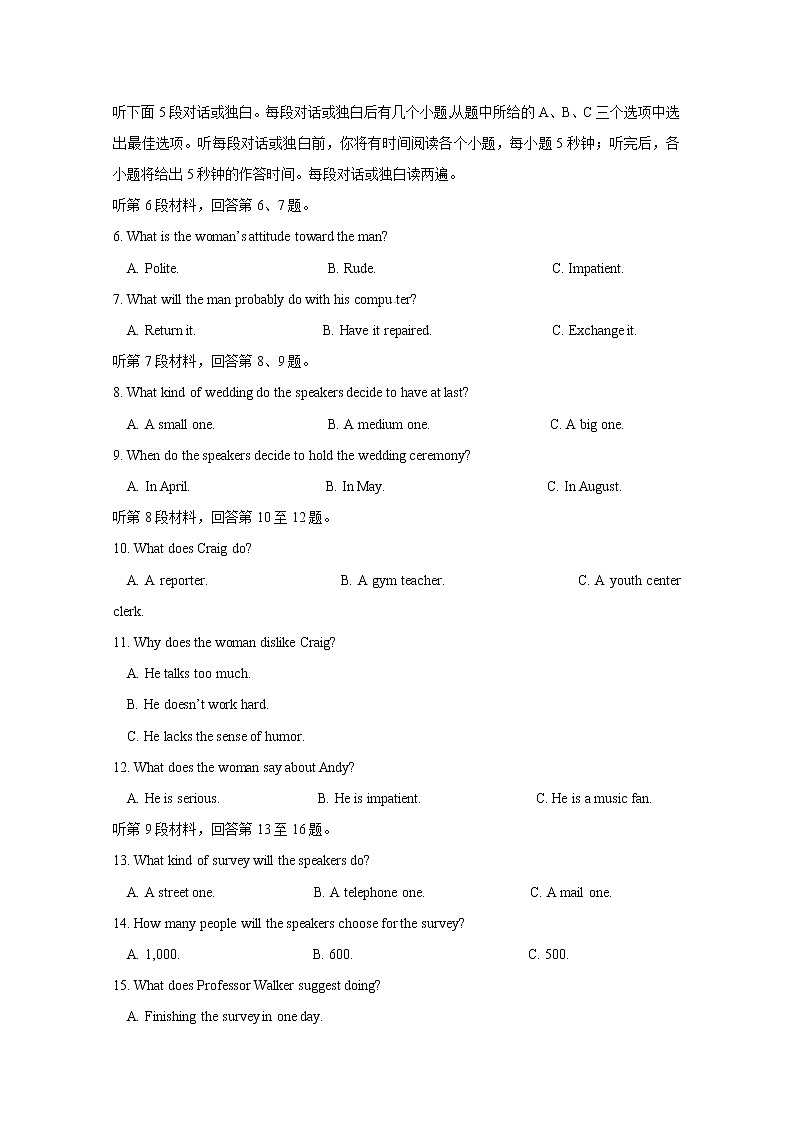 听下面 5 段对话或独白。每段对话或独白后有几个小题,从题中所给的 A、B、C 三个选项中选出最佳选项。听每段对话或独白前,你将有时间阅读各个小题,每小题 5 秒钟;听完后,各小题将给出 5 秒钟的作答时间。每段对话或独白读两遍。

听第 6 段材料,回答第 6、7 题。

6. What is the woman's attitude toward the man?

A. Polite.
B. Rude.
C. Impatient.

7. What will the man probably do with his compu ter?

A. Return it.
B. Have it repaired.
C. Exchange it.

听第 7 段材料,回答第 8、9 题。

8. What kind of wedding do the speakers decide to have at last?

A. A small one.
B. A medium one.
C. A big one.

9. When do the speakers decide to hold the wedding ceremony?

A. In April.
B. In May.
C. In August.

听第 8 段材料,回答第 10 至 12 题。

10. What does Craig do?

A. A reporter.
B. A gym teacher.
C. A youth center clerk.

11. Why does the woman dislike Craig?

A. He talks too much.

B. He doesn't work hard.

C. He lacks the sense of humor.

12. What does the woman say about Andy?

A. He is serious.
B. He is impatient.
C. He is a music fan.

听第 9 段材料,回答第 13 至 16 题。

13. What kind of survey will the speakers do?

A. A street one.
B. A telephone one.
C. A mail one.

14. How many people will the speakers choose for the survey?

A. 1,000.
B. 600.
C. 500.

15. What does Professor Walker suggest doing?

A. Finishing the survey in one day.